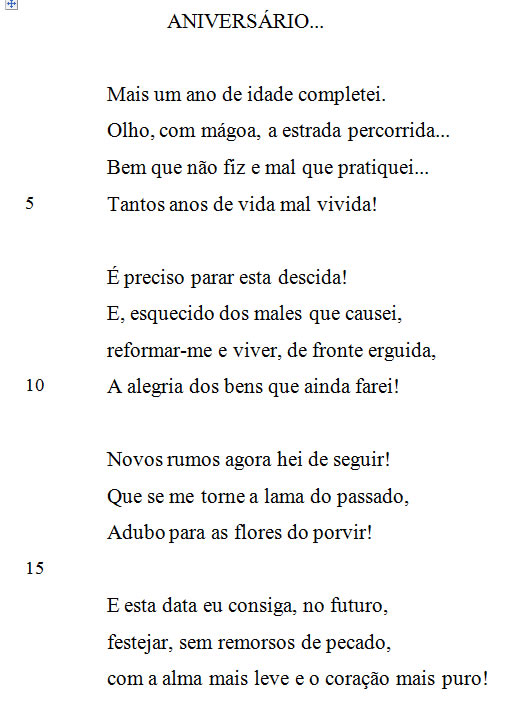 ANIVERSÁRIO...

Mais um ano de idade completei.
Olho, com mágoa, a estrada percorrida...
Bem que não fiz e mal que pratiquei...
5 Tantos anos de vida mal vivida!

É preciso parar esta descida!
E, esquecido dos males que causei,
reformar-me e viver, de fronte erguida,
10 A alegria dos bens que ainda farei!

Novos rumos agora hei de seguir!
Que se me torne a lama do passado,
Adubo para as flores do porvir!
15

E esta data eu consiga, no futuro,
festejar, sem remorsos de pecado,
com a alma mais leve e o coração mais puro!